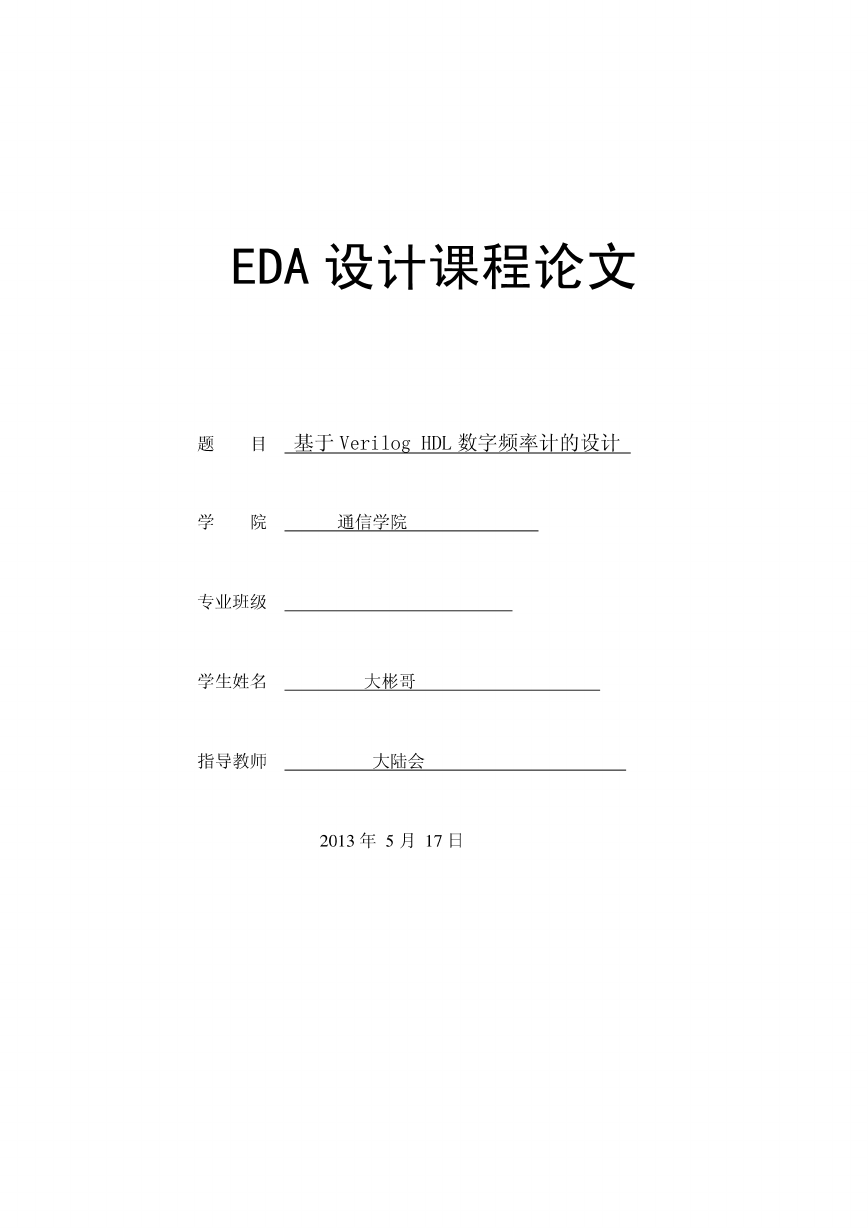 EDA 设计课程论文

题　　目　基于 Verilog HDL 数字频率计的设计

学　　院　通信学院

专业班级

学生姓名　大彬哥

指导教师　大陆会

2013 年 5 月 17 日